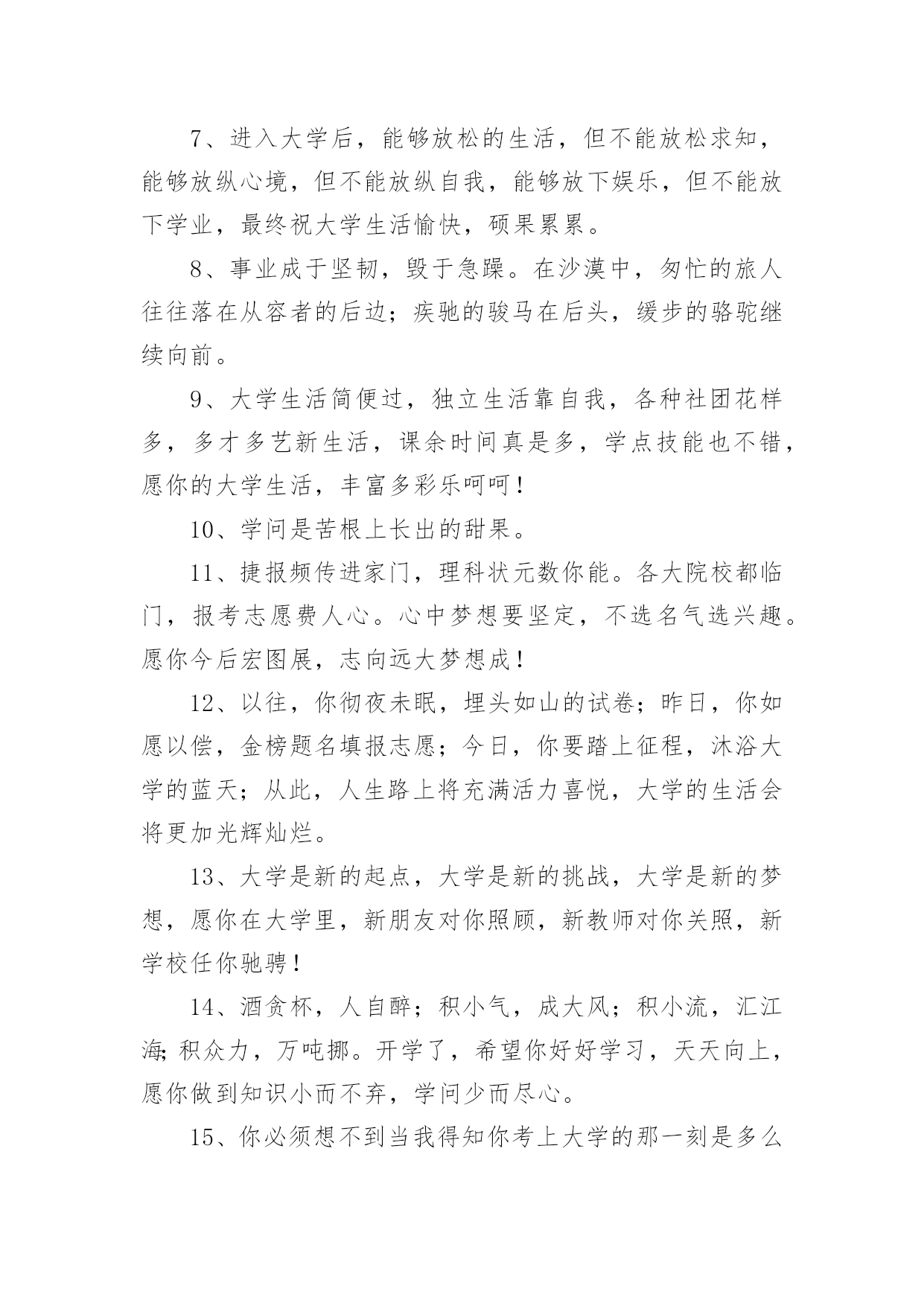 7、进入大学后，能够放松的生活，但不能放松求知，能够放纵心境，但不能放纵自我，能够放下娱乐，但不能放下学业，最终祝大学生活愉快，硕果累累。

8、事业成于坚韧，毁于急躁。在沙漠中，匆忙的旅人往往落在从容者的后边；疾驰的骏马在后头，缓步的骆驼继续向前。

9、大学生活简便过，独立生活靠自我，各种社团花样多，多才多艺新生活，课余时间真是多，学点技能也不错，愿你的大学生活，丰富多彩乐呵呵！

10、学问是苦根上长出的甜果。

11、捷报频传进家门，理科状元数你能。各大院校都临门，报考志愿费人心。心中梦想要坚定，不选名气选兴趣。愿你今后宏图展，志向远大梦想成！

12、以往，你彻夜未眠，埋头如山的试卷；昨日，你如愿以偿，金榜题名填报志愿；今日，你要踏上征程，沐浴大学的蓝天；从此，人生路上将充满活力喜悦，大学的生活会将更加光辉灿烂。

13、大学是新的起点，大学是新的挑战，大学是新的梦想，愿你在大学里，新朋友对你照顾，新教师对你关照，新学校任你驰骋！

14、酒贪杯，人自醉；积小气，成大风；积小流，汇江海;积众力，万吨挪。开学了，希望你好好学习，天天向上，愿你做到知识小而不弃，学问少而尽心。

15、你必须想不到当我得知你考上大学的那一刻是多么